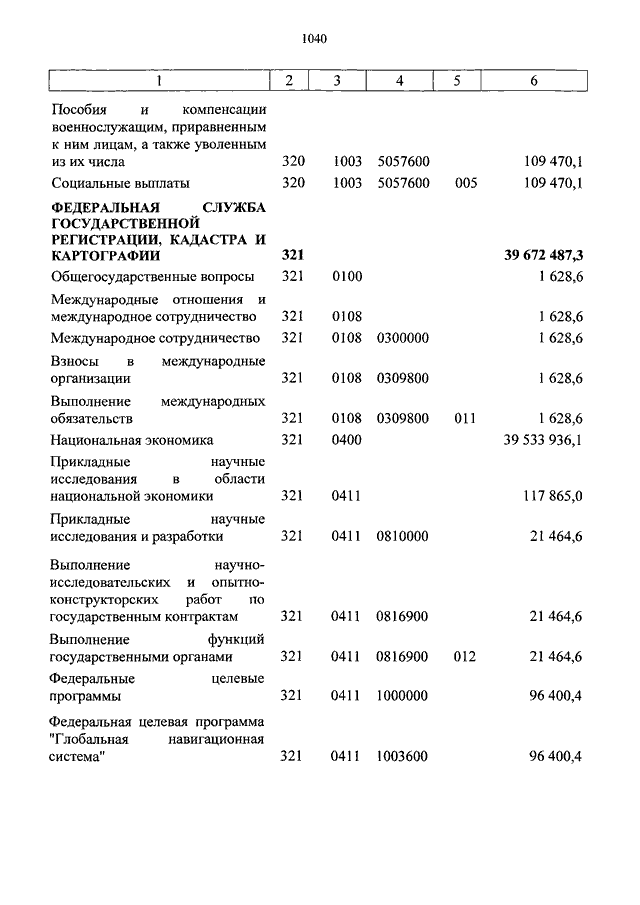 1040

| 1 | 2 | 3 | 4 | 5 | 6 |
|---|---|---|---|---|---|
| Пособия и компенсации военнослужащим, приравненным к ним лицам, а также уволенным из их числа | 320 | 1003 | 5057600 | | 109 470,1 |
| Социальные выплаты | 320 | 1003 | 5057600 | 005 | 109 470,1 |
| **ФЕДЕРАЛЬНАЯ СЛУЖБА ГОСУДАРСТВЕННОЙ РЕГИСТРАЦИИ, КАДАСТРА И КАРТОГРАФИИ** | **321** | | | | **39 672 487,3** |
| Общегосударственные вопросы | 321 | 0100 | | | 1 628,6 |
| Международные отношения и международное сотрудничество | 321 | 0108 | | | 1 628,6 |
| Международное сотрудничество | 321 | 0108 | 0300000 | | 1 628,6 |
| Взносы в международные организации | 321 | 0108 | 0309800 | | 1 628,6 |
| Выполнение международных обязательств | 321 | 0108 | 0309800 | 011 | 1 628,6 |
| Национальная экономика | 321 | 0400 | | | 39 533 936,1 |
| Прикладные научные исследования в области национальной экономики | 321 | 0411 | | | 117 865,0 |
| Прикладные научные исследования и разработки | 321 | 0411 | 0810000 | | 21 464,6 |
| Выполнение научно-исследовательских и опытно-конструкторских работ по государственным контрактам | 321 | 0411 | 0816900 | | 21 464,6 |
| Выполнение функций государственными органами | 321 | 0411 | 0816900 | 012 | 21 464,6 |
| Федеральные целевые программы | 321 | 0411 | 1000000 | | 96 400,4 |
| Федеральная целевая программа "Глобальная навигационная система" | 321 | 0411 | 1003600 | | 96 400,4 |